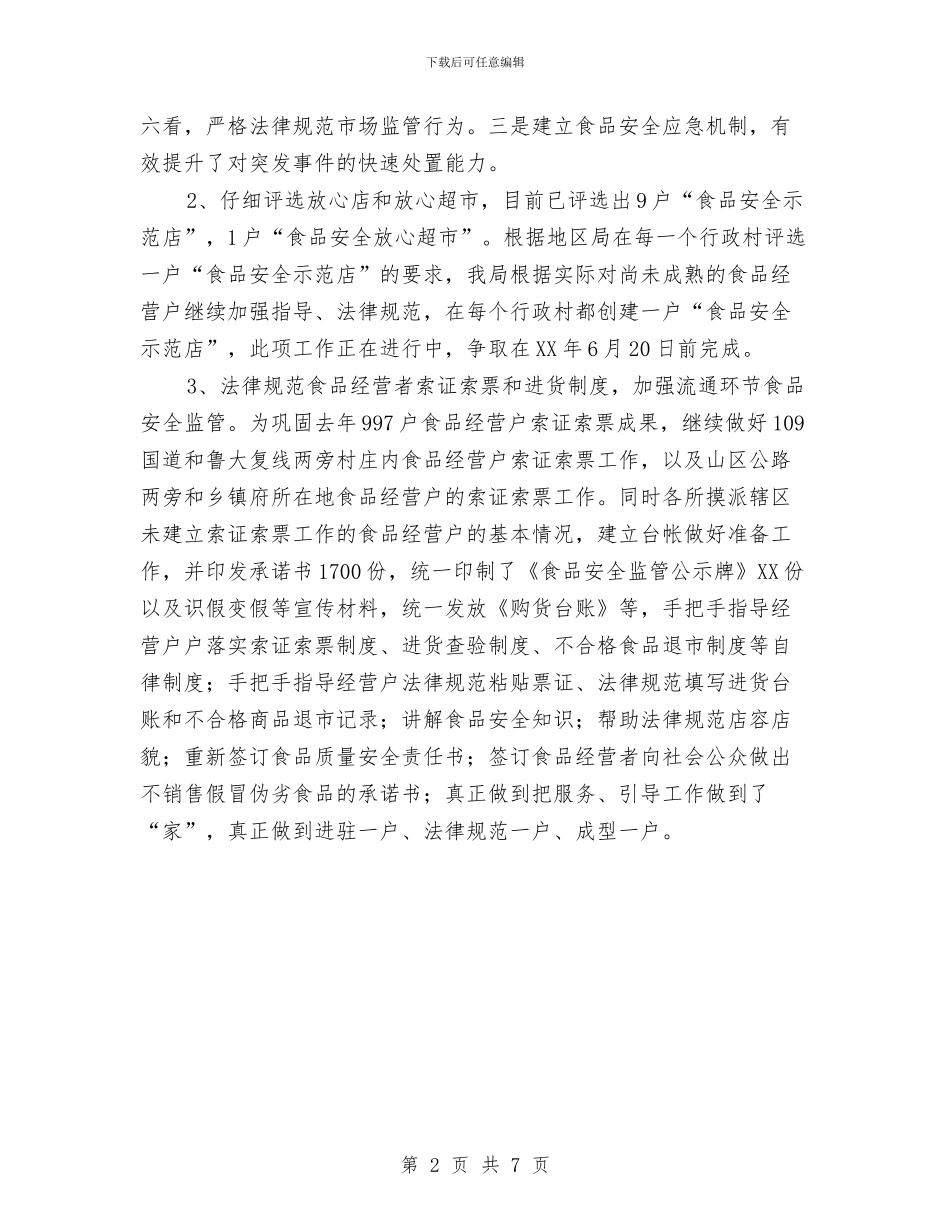 下载后可任意编辑

六看，严格法律规范市场监管行为。三是建立食品安全应急机制，有效提升了对突发事件的快速处置能力。

2、仔细评选放心店和放心超市，目前已评选出9户“食品安全示范店”，1户“食品安全放心超市”。根据地区局在每一个行政村评选一户“食品安全示范店”的要求，我局根据实际对尚未成熟的食品经营户继续加强指导、法律规范，在每个行政村都创建一户“食品安全示范店”，此项工作正在进行中，争取在XX年6月20日前完成。

3、法律规范食品经营者索证索票和进货制度，加强流通环节食品安全监管。为巩固去年997户食品经营户索证索票成果，继续做好109国道和鲁大复线两旁村庄内食品经营户索证索票工作，以及山区公路两旁和乡镇府所在地食品经营户的索证索票工作。同时各所摸派辖区未建立索证索票工作的食品经营户的基本情况，建立台帐做好准备工作，并印发承诺书1700份，统一印制了《食品安全监管公示牌》XX份以及识假变假等宣传材料，统一发放《购货台账》等，手把手指导经营户户落实索证索票制度、进货查验制度、不合格食品退市制度等自律制度；手把手指导经营户法律规范粘贴票证、法律规范填写进货台账和不合格商品退市记录；讲解食品安全知识；帮助法律规范店容店貌；重新签订食品质量安全责任书；签订食品经营者向社会公众做出不销售假冒伪劣食品的承诺书；真正做到把服务、引导工作做到了“家”，真正做到进驻一户、法律规范一户、成型一户。

第 2 页 共 7 页